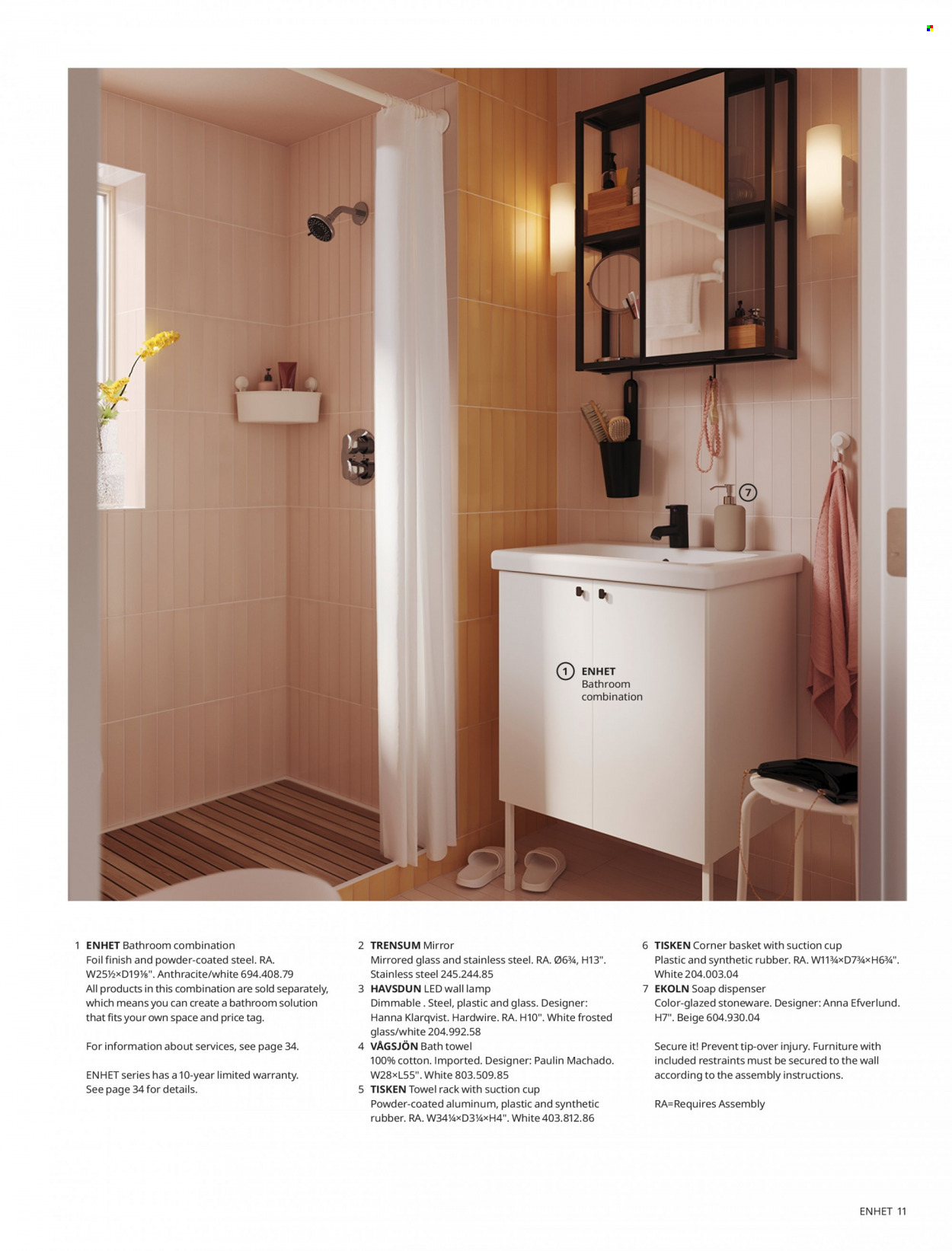 7

1 ENHET Bathroom combination

1 ENHET Bathroom combination
Foil finish and powder-coated steel. RA. W25½×D19⅛". Anthracite/white 694.408.79
All products in this combination are sold separately, which means you can create a bathroom solution that fits your own space and price tag.

For information about services, see page 34.

ENHET series has a 10-year limited warranty. See page 34 for details.

2 TRENSUM Mirror
Mirrored glass and stainless steel. RA. Ø6¾, H13". Stainless steel 245.244.85
3 HAVSDUN LED wall lamp
Dimmable . Steel, plastic and glass. Designer: Hanna Klarqvist. Hardwire. RA. H10". White frosted glass/white 204.992.58
4 VÅGSJÖN Bath towel
100% cotton. Imported. Designer: Paulin Machado. W28×L55". White 803.509.85
5 TISKEN Towel rack with suction cup
Powder-coated aluminum, plastic and synthetic rubber. RA. W34¼×D3¼×H4". White 403.812.86

6 TISKEN Corner basket with suction cup
Plastic and synthetic rubber. RA. W11¾×D7¾×H6¾". White 204.003.04
7 EKOLN Soap dispenser
Color-glazed stoneware. Designer: Anna Efverlund. H7". Beige 604.930.04

Secure it! Prevent tip-over injury. Furniture with included restraints must be secured to the wall according to the assembly instructions.

RA=Requires Assembly

ENHET 11